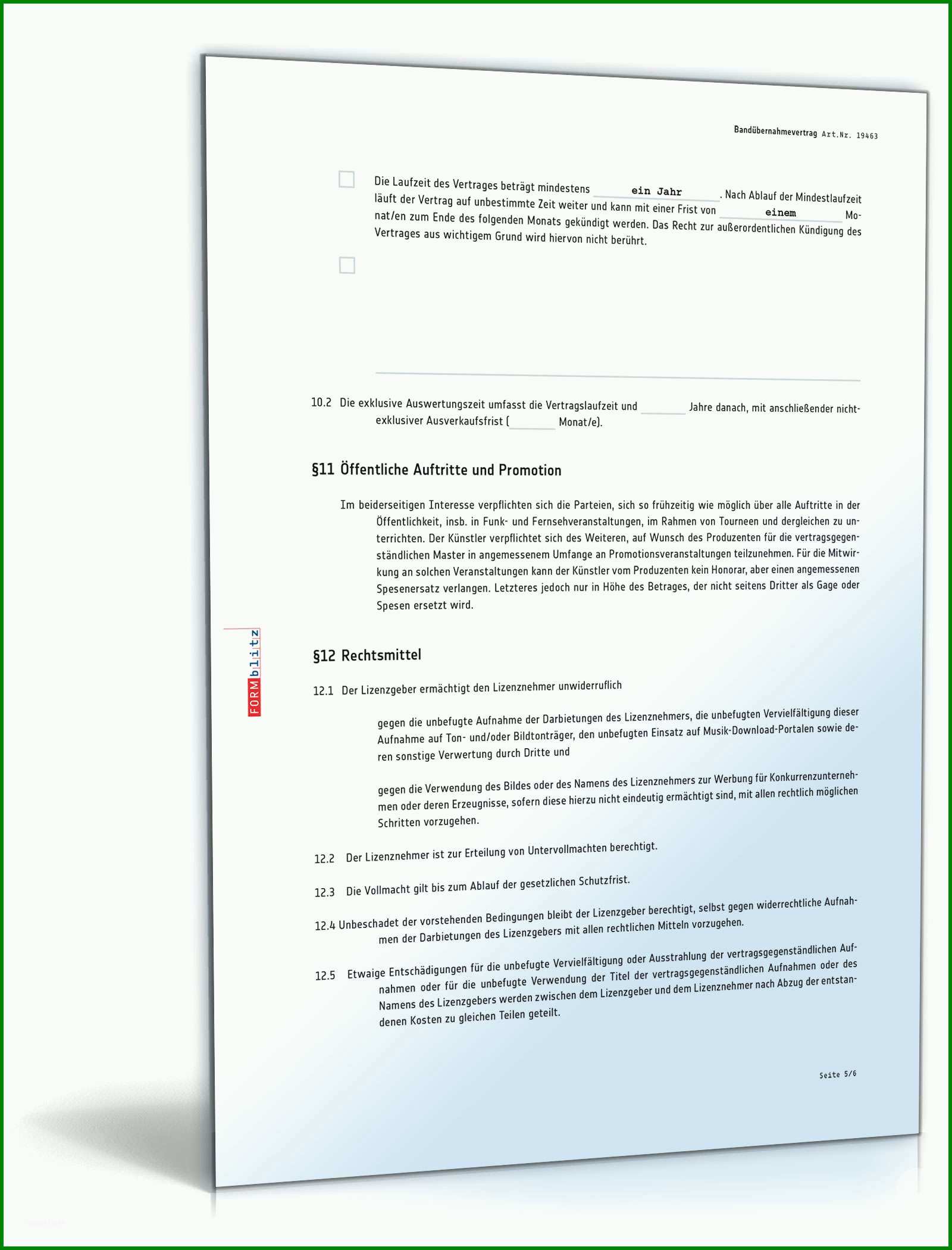 Bandübernahmevertrag Art.Nr. 19463

Die Laufzeit des Vertrages beträgt mindestens ein Jahr. Nach Ablauf der Mindestlaufzeit läuft der Vertrag auf unbestimmte Zeit weiter und kann mit einer Frist von einem Monat/en zum Ende des folgenden Monats gekündigt werden. Das Recht zur außerordentlichen Kündigung des Vertrages aus wichtigem Grund wird hiervon nicht berührt.

10.2 Die exklusive Auswertungszeit umfasst die Vertragslaufzeit und ______ Jahre danach, mit anschließender nichtexklusiver Ausverkaufsfrist (______ Monat/e).

§11 Öffentliche Auftritte und Promotion

Im beiderseitigen Interesse verpflichten sich die Parteien, sich so frühzeitig wie möglich über alle Auftritte in der Öffentlichkeit, insb. in Funk- und Fernsehveranstaltungen, im Rahmen von Tourneen und dergleichen zu unterrichten. Der Künstler verpflichtet sich des Weiteren, auf Wunsch des Produzenten für die vertragsgegenständlichen Master in angemessenem Umfange an Promotionsveranstaltungen teilzunehmen. Für die Mitwirkung an solchen Veranstaltungen kann der Künstler vom Produzenten kein Honorar, aber einen angemessenen Spesenersatz verlangen. Letzteres jedoch nur in Höhe des Betrages, der nicht seitens Dritter als Gage oder Spesen ersetzt wird.

FORMblitz

§12 Rechtsmittel

12.1 Der Lizenzgeber ermächtigt den Lizenznehmer unwiderruflich

gegen die unbefugte Aufnahme der Darbietungen des Lizenznehmers, die unbefugten Vervielfältigung dieser Aufnahme auf Ton- und/oder Bildtonträger, den unbefugten Einsatz auf Musik-Download-Portalen sowie deren sonstige Verwertung durch Dritte und

gegen die Verwendung des Bildes oder des Namens des Lizenznehmers zur Werbung für Konkurrenzunternehmen oder deren Erzeugnisse, sofern diese hierzu nicht eindeutig ermächtigt sind, mit allen rechtlich möglichen Schritten vorzugehen.

12.2 Der Lizenznehmer ist zur Erteilung von Untervollmachten berechtigt.

12.3 Die Vollmacht gilt bis zum Ablauf der gesetzlichen Schutzfrist.

12.4 Unbeschadet der vorstehenden Bedingungen bleibt der Lizenzgeber berechtigt, selbst gegen widerrechtliche Aufnahmen der Darbietungen des Lizenzgebers mit allen rechtlichen Mitteln vorzugehen.

12.5 Etwaige Entschädigungen für die unbefugte Vervielfältigung oder Ausstrahlung der vertragsgegenständlichen Aufnahmen oder für die unbefugte Verwendung der Titel der vertragsgegenständlichen Aufnahmen oder des Namens des Lizenzgebers werden zwischen dem Lizenzgeber und dem Lizenznehmer nach Abzug der entstandenen Kosten zu gleichen Teilen geteilt.

Seite 5/6